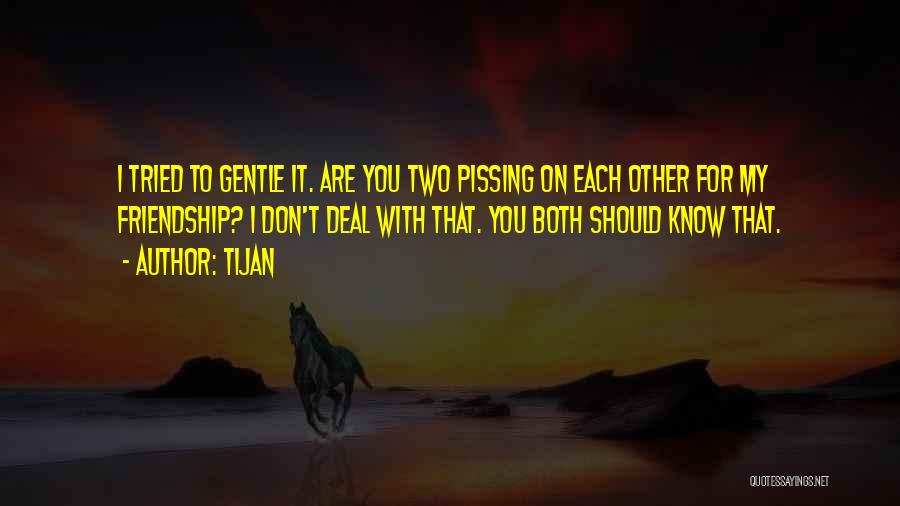 I TRIED TO GENTLE IT. ARE YOU TWO PISSING ON EACH OTHER FOR MY FRIENDSHIP? I DON'T DEAL WITH THAT. YOU BOTH SHOULD KNOW THAT.
- AUTHOR: TIJAN

QUOTESSAYINGS.NET